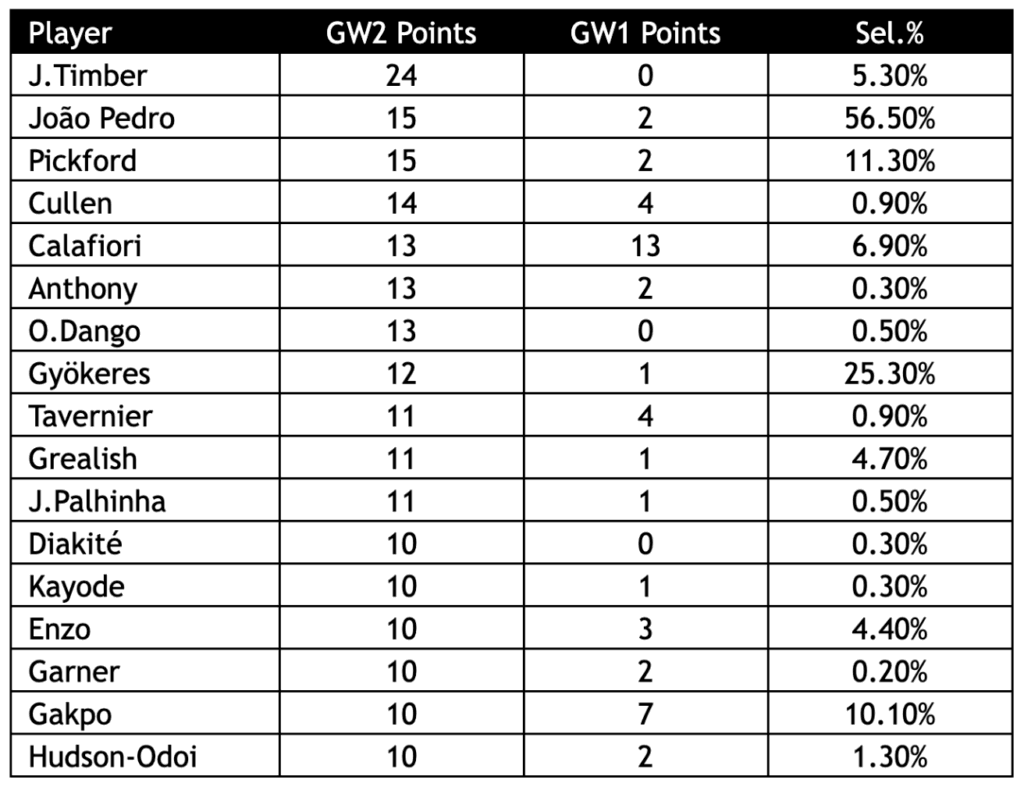 | Player | GW2 Points | GW1 Points | Sel.% |
|---|---|---|---|
| J.Timber | 24 | 0 | 5.30% |
| João Pedro | 15 | 2 | 56.50% |
| Pickford | 15 | 2 | 11.30% |
| Cullen | 14 | 4 | 0.90% |
| Calafiori | 13 | 13 | 6.90% |
| Anthony | 13 | 2 | 0.30% |
| O.Dango | 13 | 0 | 0.50% |
| Gyökeres | 12 | 1 | 25.30% |
| Tavernier | 11 | 4 | 0.90% |
| Grealish | 11 | 1 | 4.70% |
| J.Palhinha | 11 | 1 | 0.50% |
| Diakité | 10 | 0 | 0.30% |
| Kayode | 10 | 1 | 0.30% |
| Enzo | 10 | 3 | 4.40% |
| Garner | 10 | 2 | 0.20% |
| Gakpo | 10 | 7 | 10.10% |
| Hudson-Odoi | 10 | 2 | 1.30% |